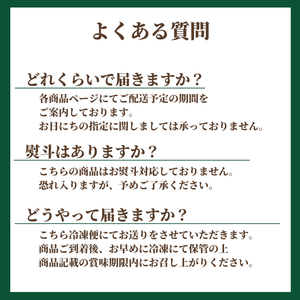 よくある質問

どれくらいで届きますか？

各商品ページにてご配送予定の期間をご案内しております。
お日にちの指定に関しましては承っておりません。

熨斗はありますか？

こちらの商品はお熨斗対応しておりません。
恐れ入りますが、予めご了承ください。

どうやって届きますか？

こちら冷凍便にてお送りをさせていただきます。
商品ご到着後、お早めに冷凍にて保管の上
商品記載の賞味期限内にお召し上がりください。